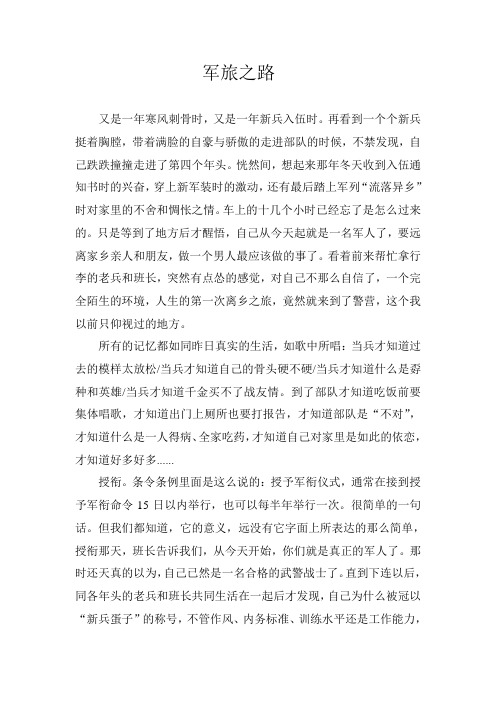 军旅之路

又是一年寒风刺骨时，又是一年新兵入伍时。再看到一个个新兵挺着胸膛，带着满脸的自豪与骄傲的走进部队的时候，不禁发现，自己跌跌撞撞走进了第四个年头。恍然间，想起来那年冬天收到入伍通知书时的兴奋，穿上新军装时的激动，还有最后踏上军列“流落异乡”时对家里的不舍和惆怅之情。车上的十几个小时已经忘了是怎么过来的。只是等到了地方后才醒悟，自己从今天起就是一名军人了，要远离家乡亲人和朋友，做一个男人最应该做的事了。看着前来帮忙拿行李的老兵和班长，突然有点怂的感觉，对自己不那么自信了，一个完全陌生的环境，人生的第一次离乡之旅，竟然就来到了警营，这个我以前只仰视过的地方。

所有的记忆都如同昨日真实的生活，如歌中所唱：当兵才知道过去的模样太放松/当兵才知道自己的骨头硬不硬/当兵才知道什么是孬种和英雄/当兵才知道千金买不了战友情。到了部队才知道吃饭前要集体唱歌，才知道出门上厕所也要打报告，才知道部队是“不对”，才知道什么是一人得病、全家吃药，才知道自己对家里是如此的依恋，才知道好多好多......

授衔。条令条例里面是这么说的：授予军衔仪式，通常在接到授予军衔命令 15 日以内举行，也可以每半年举行一次。很简单的一句话。但我们都知道，它的意义，远没有它字面上所表达的那么简单，授衔那天，班长告诉我们，从今天开始，你们就是真正的军人了。那时还天真的以为，自己已然是一名合格的武警战士了。直到下连以后，同各年头的老兵和班长共同生活在一起后才发现，自己为什么被冠以“新兵蛋子”的称号，不管作风、内务标准、训练水平还是工作能力，